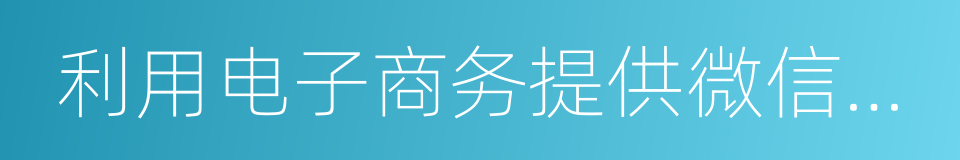 利用电子商务提供微信...